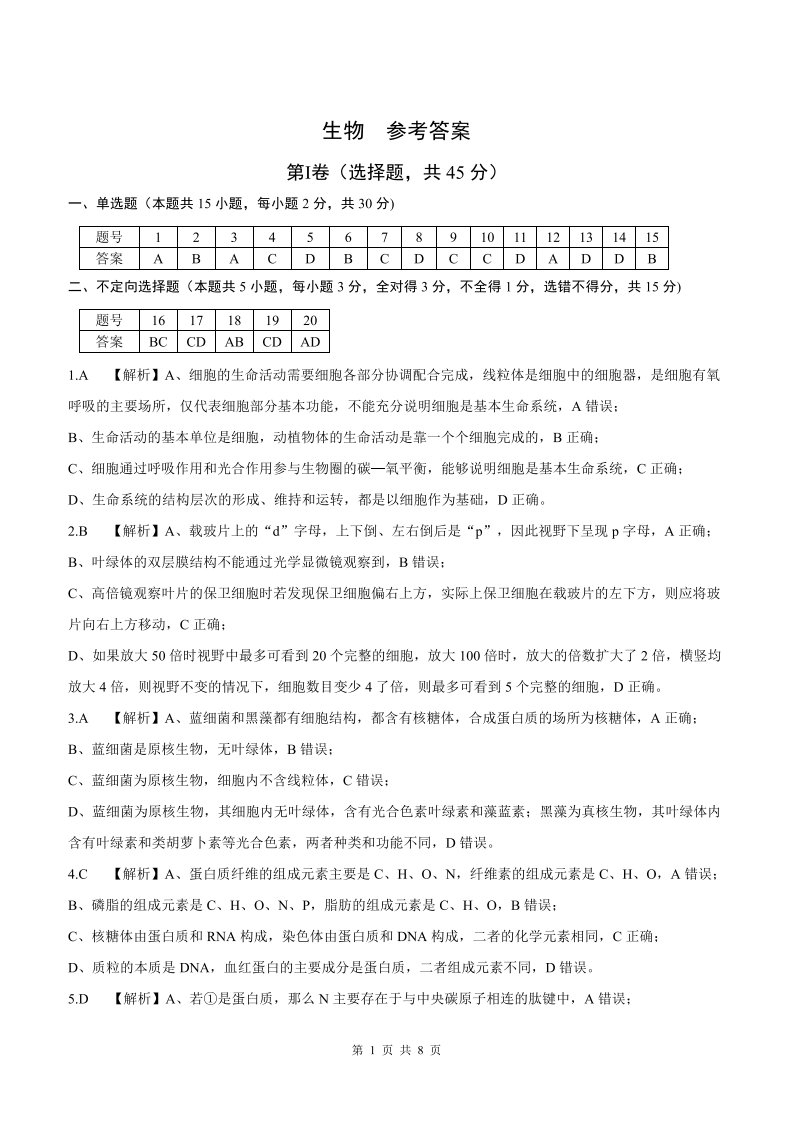 生物 参考答案

第Ⅰ卷（选择题，共45分）

一、单选题（本题共15小题，每小题2分，共30分）

| 题号 | 1 | 2 | 3 | 4 | 5 | 6 | 7 | 8 | 9 | 10 | 11 | 12 | 13 | 14 | 15 |
|---|---|---|---|---|---|---|---|---|---|---|---|---|---|---|---|
| 答案 | A | B | A | C | D | B | C | D | C | C | D | A | D | D | B |

二、不定向选择题（本题共5小题，每小题3分，全对得3分，不全得1分，选错不得分，共15分）

| 题号 | 16 | 17 | 18 | 19 | 20 |
|---|---|---|---|---|---|
| 答案 | BC | CD | AB | CD | AD |

1.A 【解析】A、细胞的生命活动需要细胞各部分协调配合完成，线粒体是细胞中的细胞器，是细胞有氧呼吸的主要场所，仅代表细胞部分基本功能，不能充分说明细胞是基本生命系统，A错误；

B、生命活动的基本单位是细胞，动植物体的生命活动是靠一个个细胞完成的，B正确；

C、细胞通过呼吸作用和光合作用参与生物圈的碳—氧平衡，能够说明细胞是基本生命系统，C正确；

D、生命系统的结构层次的形成、维持和运转，都是以细胞作为基础，D正确。

2.B 【解析】A、载玻片上的“d”字母，上下倒、左右倒后是“p”，因此视野下呈现p字母，A正确；

B、叶绿体的双层膜结构不能通过光学显微镜观察到，B错误；

C、高倍镜观察叶片的保卫细胞时若发现保卫细胞偏右上方，实际上保卫细胞在载玻片的左下方，则应将玻片向右上方移动，C正确；

D、如果放大50倍时视野中最多可看到20个完整的细胞，放大100倍时，放大的倍数扩大了2倍，横竖均放大4倍，则视野不变的情况下，细胞数目变少4了倍，则最多可看到5个完整的细胞，D正确。

3.A 【解析】A、蓝细菌和黑藻都有细胞结构，都含有核糖体，合成蛋白质的场所为核糖体，A正确；

B、蓝细菌是原核生物，无叶绿体，B错误；

C、蓝细菌为原核生物，细胞内不含线粒体，C错误；

D、蓝细菌为原核生物，其细胞内无叶绿体，含有光合色素叶绿素和藻蓝素；黑藻为真核生物，其叶绿体内含有叶绿素和类胡萝卜素等光合色素，两者种类和功能不同，D错误。

4.C 【解析】A、蛋白质纤维的组成元素主要是C、H、O、N，纤维素的组成元素是C、H、O，A错误；

B、磷脂的组成元素是C、H、O、N、P，脂肪的组成元素是C、H、O，B错误；

C、核糖体由蛋白质和RNA构成，染色体由蛋白质和DNA构成，二者的化学元素相同，C正确；

D、质粒的本质是DNA，血红蛋白的主要成分是蛋白质，二者组成元素不同，D错误。

5.D 【解析】A、若①是蛋白质，那么N主要存在于与中央碳原子相连的肽键中，A错误；

第1页 共8页